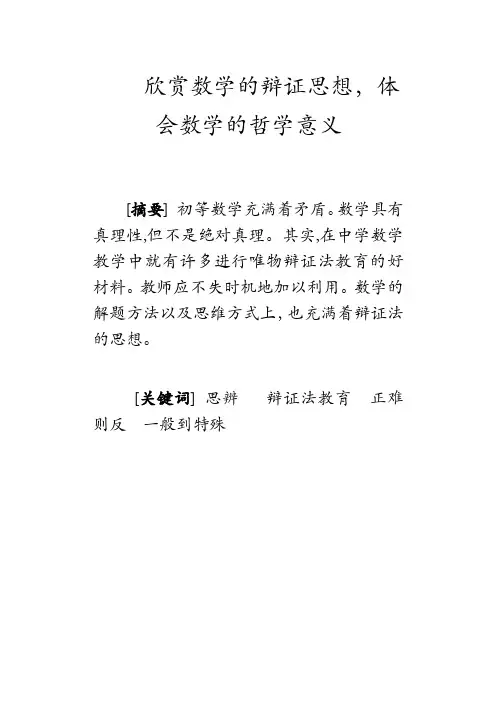 欣赏数学的辩证思想，体会数学的哲学意义

[摘要] 初等数学充满着矛盾。数学具有真理性,但不是绝对真理。其实,在中学数学教学中就有许多进行唯物辩证法教育的好材料。教师应不失时机地加以利用。数学的解题方法以及思维方式上,也充满着辩证法的思想。

[关键词] 思辨　辩证法教育　正难则反　一般到特殊